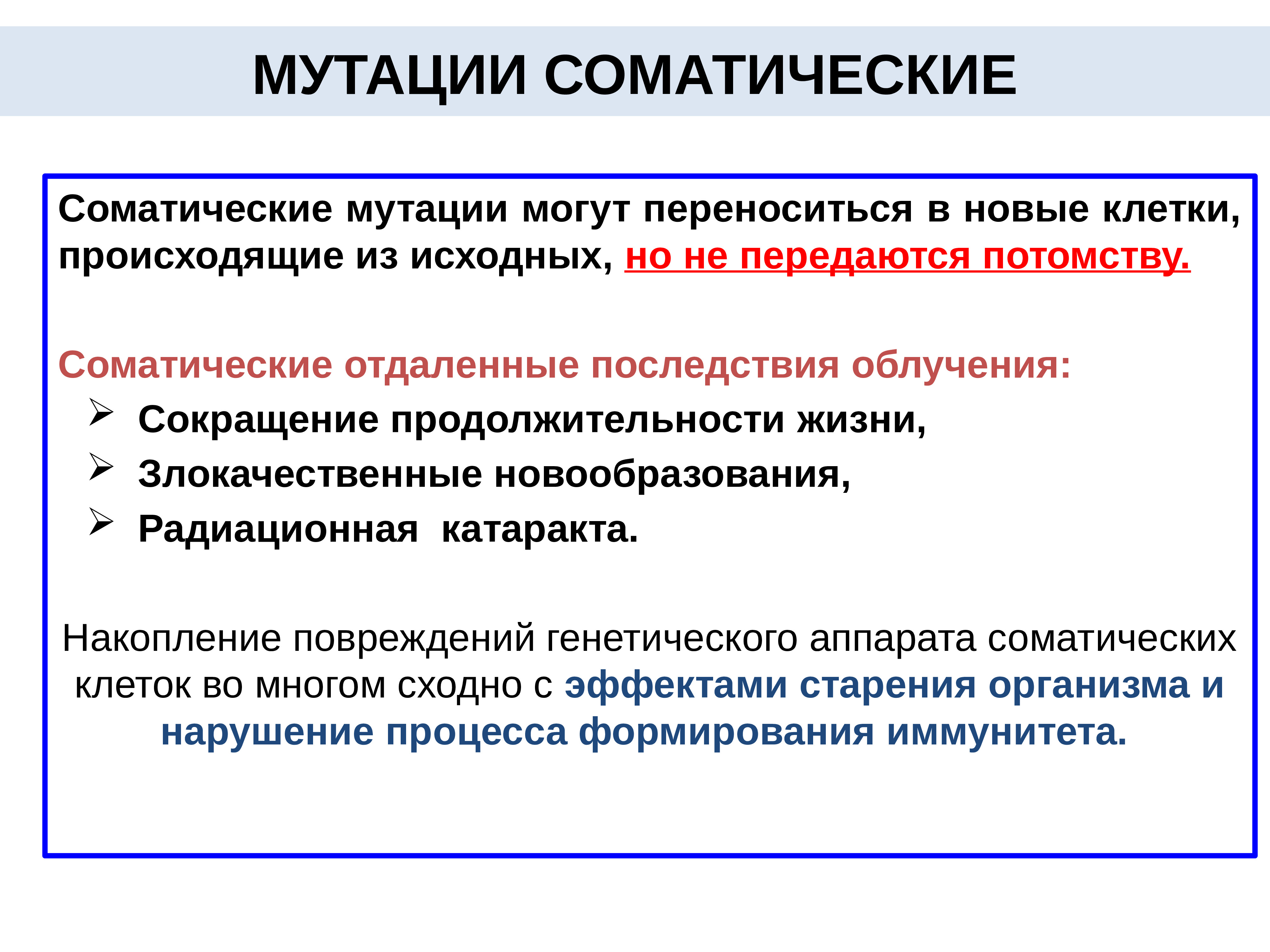 МУТАЦИИ СОМАТИЧЕСКИЕ

Соматические мутации могут переноситься в новые клетки, происходящие из исходных, но не передаются потомству.

Соматические отдаленные последствия облучения:
➢ Сокращение продолжительности жизни,
➢ Злокачественные новообразования,
➢ Радиационная катаракта.

Накопление повреждений генетического аппарата соматических клеток во многом сходно с эффектами старения организма и нарушение процесса формирования иммунитета.